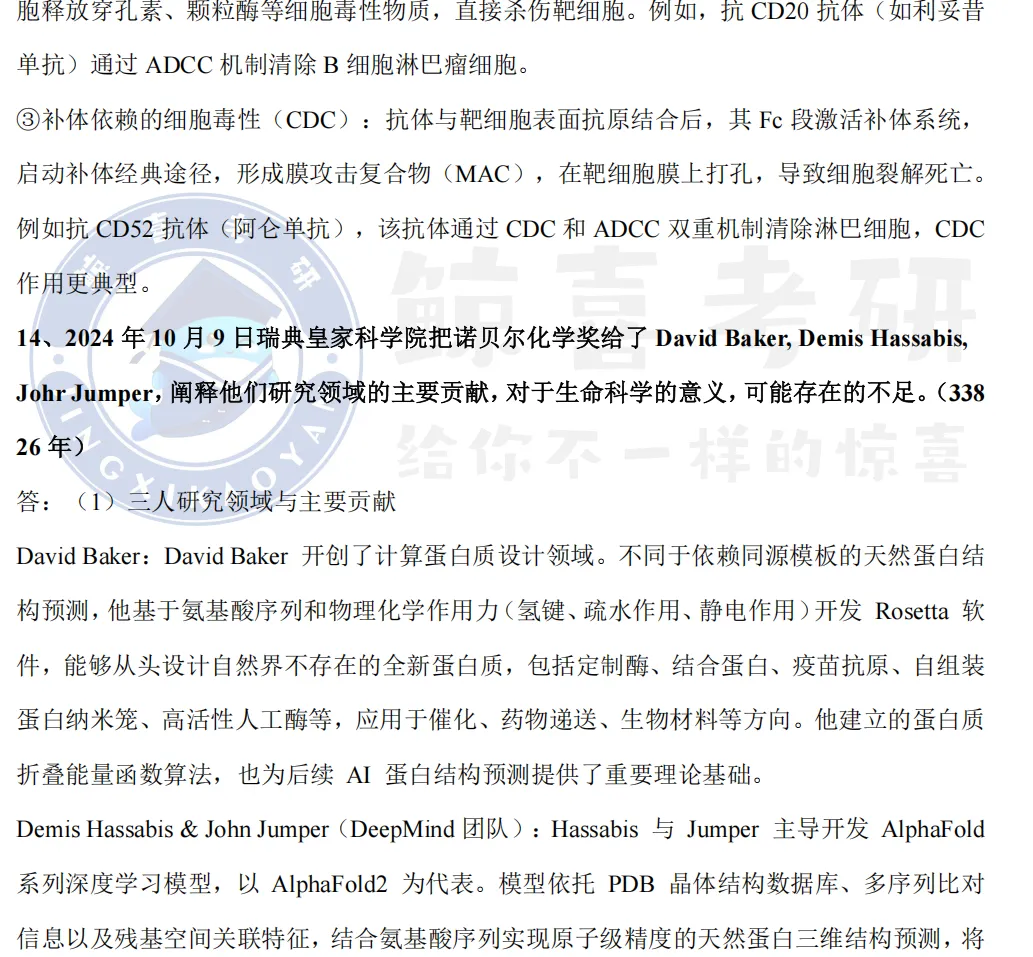 胞释放穿孔素、颗粒酶等细胞毒性物质，直接杀伤靶细胞。例如，抗 CD20 抗体（如利妥昔单抗）通过 ADCC 机制清除 B 细胞淋巴瘤细胞。

③补体依赖的细胞毒性（CDC）：抗体与靶细胞表面抗原结合后，其 Fc 段激活补体系统，启动补体经典途径，形成膜攻击复合物（MAC），在靶细胞膜上打孔，导致细胞裂解死亡。例如抗 CD52 抗体（阿仑单抗），该抗体通过 CDC 和 ADCC 双重机制清除淋巴细胞，CDC 作用更典型。

14、2024 年 10 月 9 日瑞典皇家科学院把诺贝尔化学奖给了 David Baker, Demis Hassabis, Johr Jumper，阐释他们研究领域的主要贡献，对于生命科学的意义，可能存在的不足。（338 26 年）

答：（1）三人研究领域与主要贡献

David Baker：David Baker 开创了计算蛋白质设计领域。不同于依赖同源模板的天然蛋白结构预测，他基于氨基酸序列和物理化学作用力（氢键、疏水作用、静电作用）开发 Rosetta 软件，能够从头设计自然界不存在的全新蛋白质，包括定制酶、结合蛋白、疫苗抗原、自组装蛋白纳米笼、高活性人工酶等，应用于催化、药物递送、生物材料等方向。他建立的蛋白质折叠能量函数算法，也为后续 AI 蛋白结构预测提供了重要理论基础。

Demis Hassabis & John Jumper（DeepMind 团队）：Hassabis 与 Jumper 主导开发 AlphaFold 系列深度学习模型，以 AlphaFold2 为代表。模型依托 PDB 晶体结构数据库、多序列比对信息以及残基空间关联特征，结合氨基酸序列实现原子级精度的天然蛋白三维结构预测，将

鲸喜考研
给你不一样的惊喜
JINGXIKAOYAN